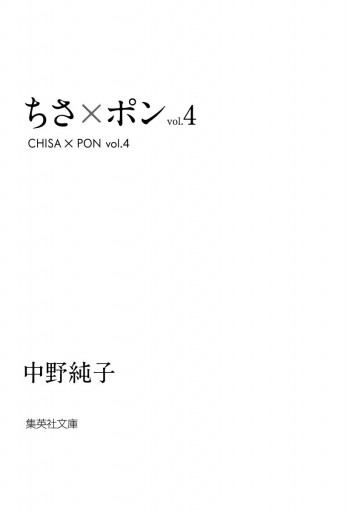 ちさ×ポン vol.4

CHISA × PON vol.4

中野純子

集英社文庫